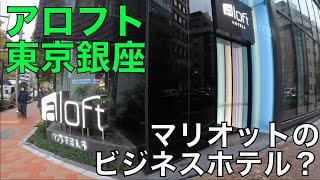 アロフト
東京銀座

aloft
HOTELS

aloft
HOTELS

マリオットの
ビジネスホテル？